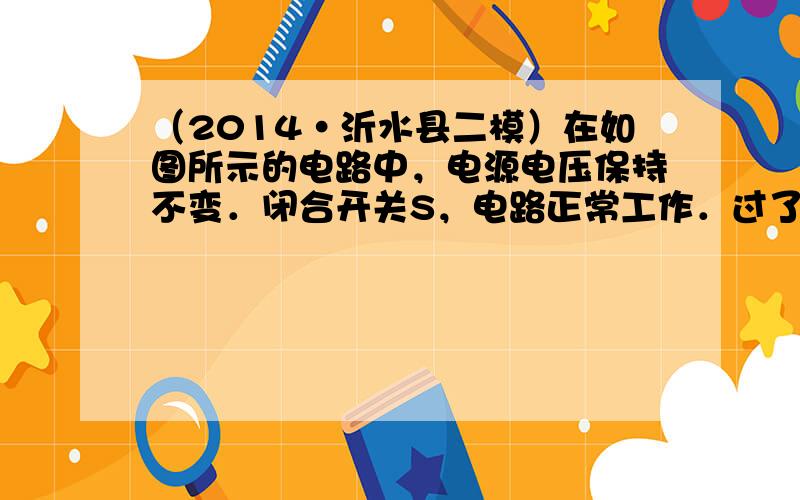 （2014•沂水县二模）在如图所示的电路中，电源电压保持不变．闭合开关S，电路正常工作．过了